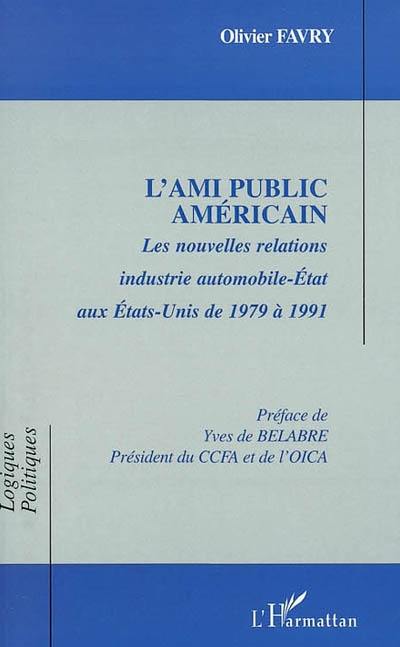 Olivier FAVRY

L'AMI PUBLIC AMÉRICAIN

Les nouvelles relations industrie automobile-État aux États-Unis de 1979 à 1991

Préface de
Yves de BELABRE
Président du CCFA et de l'OICA

Logiques Politiques

L'Harmattan